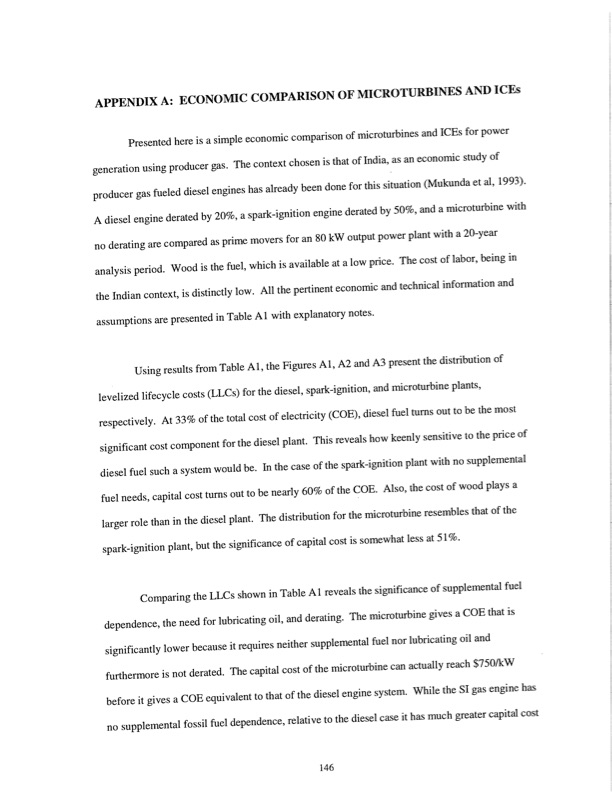 APPENDIX A: ECONOMIC COMPARISON OF MICROTURBINES AND ICEs

Presented here is a simple economic comparison of microturbines and ICEs for power generation using producer gas. The context chosen is that of India, as an economic study of producer gas fueled diesel engines has already been done for this situation (Mukunda et al, 1993). A diesel engine derated by 20%, a spark-ignition engine derated by 50%, and a microturbine with no derating are compared as prime movers for an 80 kW output power plant with a 20-year analysis period. Wood is the fuel, which is available at a low price. The cost of labor, being in the Indian context, is distinctly low. All the pertinent economic and technical information and assumptions are presented in Table A1 with explanatory notes.

Using results from Table A1, the Figures A1, A2 and A3 present the distribution of levelized lifecycle costs (LLCs) for the diesel, spark-ignition, and microturbine plants, respectively. At 33% of the total cost of electricity (COE), diesel fuel turns out to be the most significant cost component for the diesel plant. This reveals how keenly sensitive to the price of diesel fuel such a system would be. In the case of the spark-ignition plant with no supplemental fuel needs, capital cost turns out to be nearly 60% of the COE. Also, the cost of wood plays a larger role than in the diesel plant. The distribution for the microturbine resembles that of the spark-ignition plant, but the significance of capital cost is somewhat less at 51%.

Comparing the LLCs shown in Table A1 reveals the significance of supplemental fuel dependence, the need for lubricating oil, and derating. The microturbine gives a COE that is significantly lower because it requires neither supplemental fuel nor lubricating oil and furthermore is not derated. The capital cost of the microturbine can actually reach $750/kW before it gives a COE equivalent to that of the diesel engine system. While the SI gas engine has no supplemental fossil fuel dependence, relative to the diesel case it has much greater capital cost

146